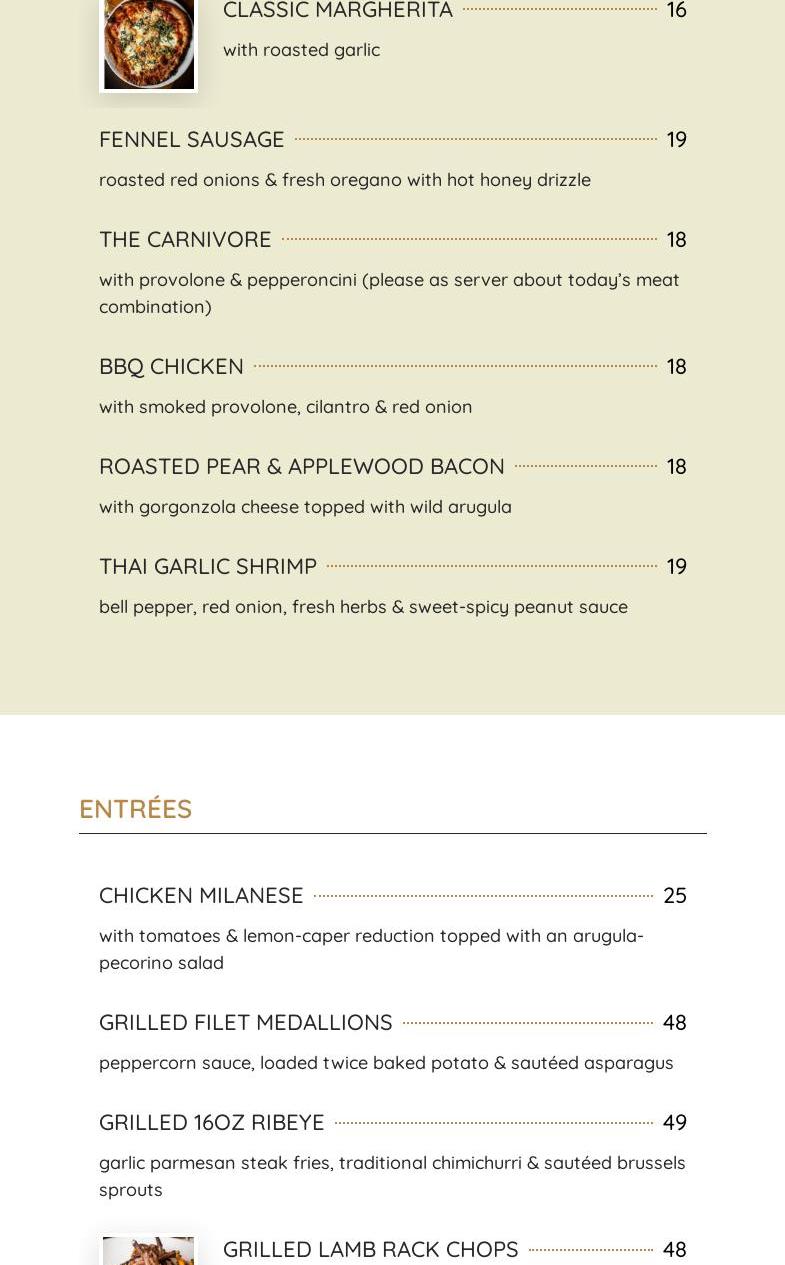 CLASSIC MARGHERITA 16

with roasted garlic

FENNEL SAUSAGE 19

roasted red onions & fresh oregano with hot honey drizzle

THE CARNIVORE 18

with provolone & pepperoncini (please as server about today's meat combination)

BBQ CHICKEN 18

with smoked provolone, cilantro & red onion

ROASTED PEAR & APPLEWOOD BACON 18

with gorgonzola cheese topped with wild arugula

THAI GARLIC SHRIMP 19

bell pepper, red onion, fresh herbs & sweet-spicy peanut sauce

ENTRÉES

CHICKEN MILANESE 25

with tomatoes & lemon-caper reduction topped with an arugula-pecorino salad

GRILLED FILET MEDALLIONS 48

peppercorn sauce, loaded twice baked potato & sautéed asparagus

GRILLED 16OZ RIBEYE 49

garlic parmesan steak fries, traditional chimichurri & sautéed brussels sprouts

GRILLED LAMB RACK CHOPS 48